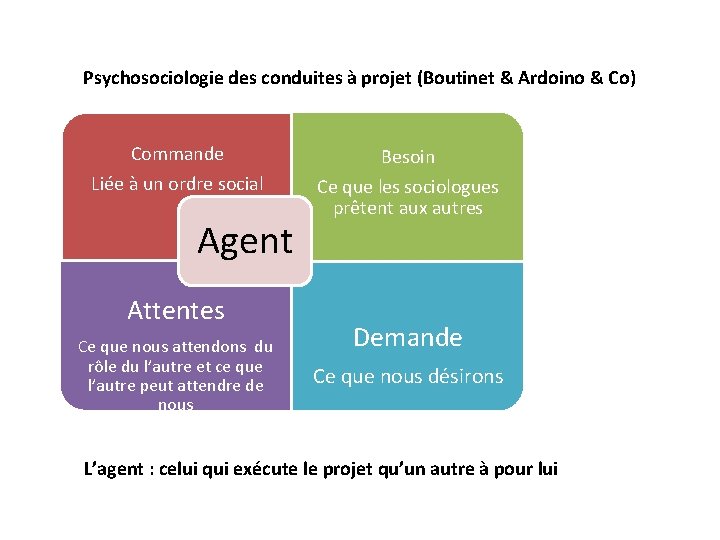 Psychosociologie des conduites à projet (Boutinet & Ardoino & Co)

Commande
Liée à un ordre social

Besoin
Ce que les sociologues prêtent aux autres

Agent

Attentes
Ce que nous attendons du rôle du l'autre et ce que l'autre peut attendre de nous

Demande
Ce que nous désirons

L'agent : celui qui exécute le projet qu'un autre à pour lui